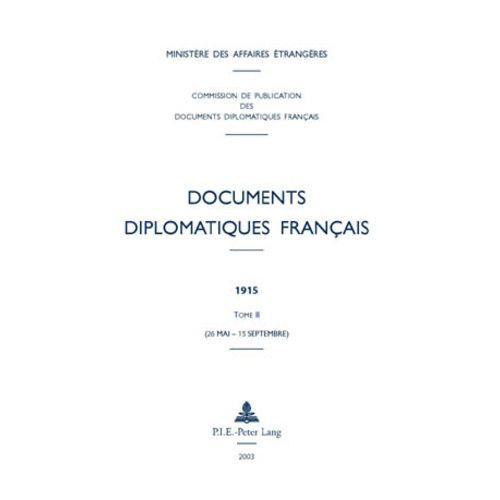 MINISTÈRE DES AFFAIRES ÉTRANGÈRES

COMMISSION DE PUBLICATION
DES
DOCUMENTS DIPLOMATIQUES FRANÇAIS

DOCUMENTS
DIPLOMATIQUES FRANÇAIS

1915

TOME II

(26 MAI – 15 SEPTEMBRE)

P.I.E.-Peter Lang

2003